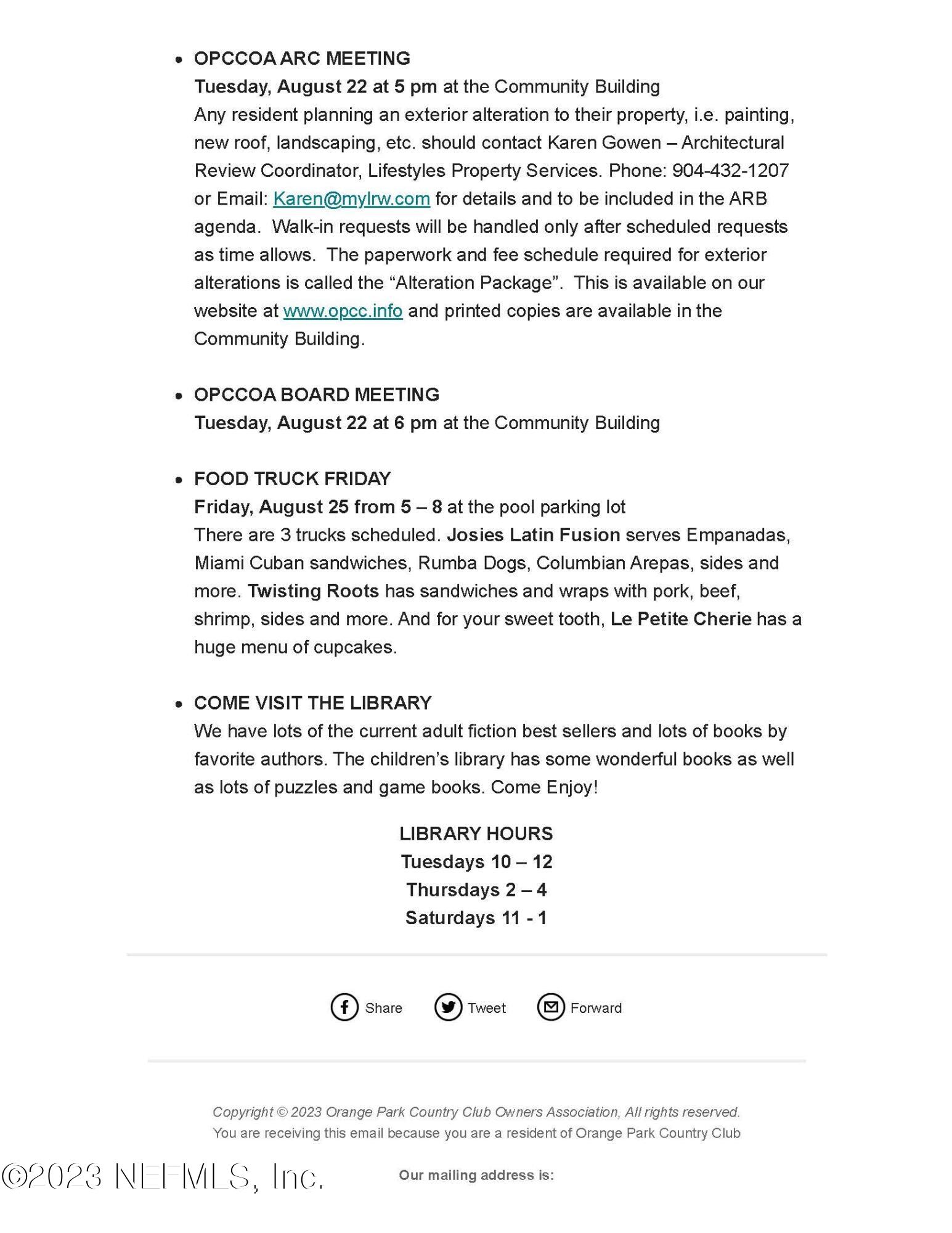 • OPCCOA ARC MEETING
Tuesday, August 22 at 5 pm at the Community Building
Any resident planning an exterior alteration to their property, i.e. painting, new roof, landscaping, etc. should contact Karen Gowen – Architectural Review Coordinator, Lifestyles Property Services. Phone: 904-432-1207 or Email: Karen@mylrw.com for details and to be included in the ARB agenda. Walk-in requests will be handled only after scheduled requests as time allows. The paperwork and fee schedule required for exterior alterations is called the "Alteration Package". This is available on our website at www.opcc.info and printed copies are available in the Community Building.

• OPCCOA BOARD MEETING
Tuesday, August 22 at 6 pm at the Community Building

• FOOD TRUCK FRIDAY
Friday, August 25 from 5 – 8 at the pool parking lot
There are 3 trucks scheduled. Josies Latin Fusion serves Empanadas, Miami Cuban sandwiches, Rumba Dogs, Columbian Arepas, sides and more. Twisting Roots has sandwiches and wraps with pork, beef, shrimp, sides and more. And for your sweet tooth, Le Petite Cherie has a huge menu of cupcakes.

• COME VISIT THE LIBRARY
We have lots of the current adult fiction best sellers and lots of books by favorite authors. The children's library has some wonderful books as well as lots of puzzles and game books. Come Enjoy!

LIBRARY HOURS
Tuesdays 10 – 12
Thursdays 2 – 4
Saturdays 11 - 1

Share Tweet Forward

Copyright © 2023 Orange Park Country Club Owners Association, All rights reserved.
You are receiving this email because you are a resident of Orange Park Country Club

Our mailing address is:

©2023 NEFMLS, Inc.